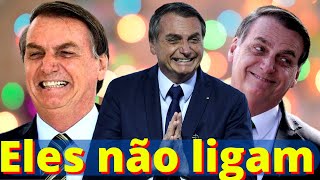 Eles não ligam